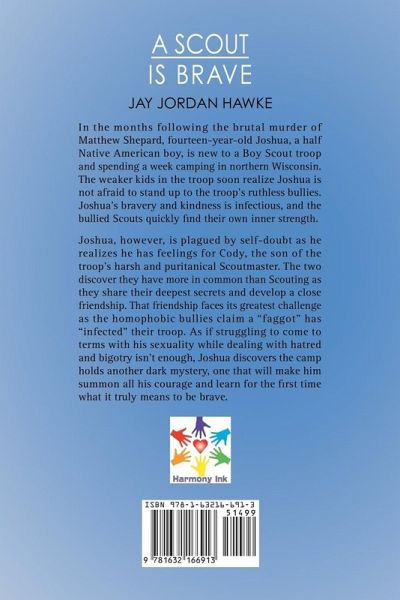 A SCOUT IS BRAVE

JAY JORDAN HAWKE

In the months following the brutal murder of Matthew Shepard, fourteen-year-old Joshua, a half Native American boy, is new to a Boy Scout troop and spending a week camping in northern Wisconsin. The weaker kids in the troop soon realize Joshua is not afraid to stand up to the troop's ruthless bullies. Joshua's bravery and kindness is infectious, and the bullied Scouts quickly find their own inner strength.

Joshua, however, is plagued by self-doubt as he realizes he has feelings for Cody, the son of the troop's harsh and puritanical Scoutmaster. The two discover they have more in common than Scouting as they share their deepest secrets and develop a close friendship. That friendship faces its greatest challenge as the homophobic bullies claim a "faggot" has "infected" their troop. As if struggling to come to terms with his sexuality while dealing with hatred and bigotry isn't enough, Joshua discovers the camp holds another dark mystery, one that will make him summon all his courage and learn for the first time what it truly means to be brave.

Harmony Ink

ISBN 978-1-63216-691-3

51499

9 781632 166913